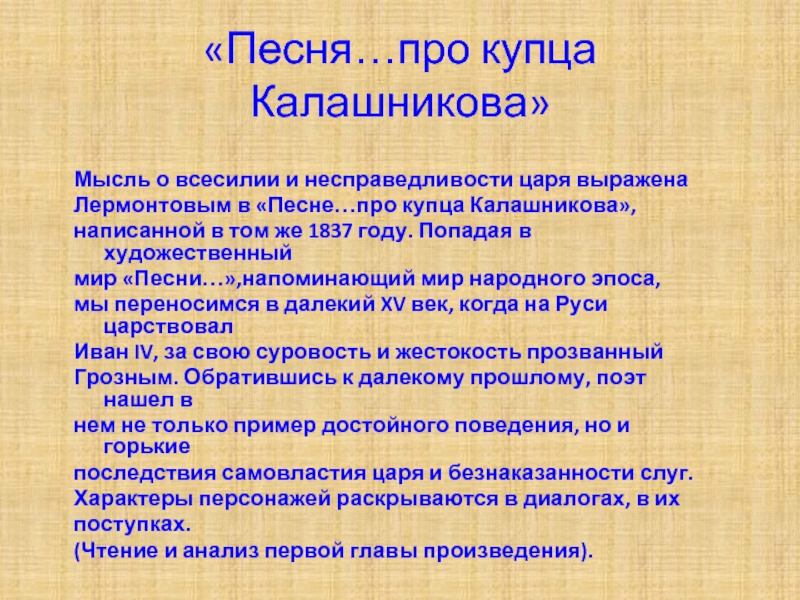 «Песня…про купца Калашникова»

Мысль о всесилии и несправедливости царя выражена Лермонтовым в «Песне…про купца Калашникова», написанной в том же 1837 году. Попадая в художественный мир «Песни…»,напоминающий мир народного эпоса, мы переносимся в далекий XV век, когда на Руси царствовал Иван IV, за свою суровость и жестокость прозванный Грозным. Обратившись к далекому прошлому, поэт нашел в нем не только пример достойного поведения, но и горькие последствия самовластия царя и безнаказанности слуг. Характеры персонажей раскрываются в диалогах, в их поступках.
(Чтение и анализ первой главы произведения).